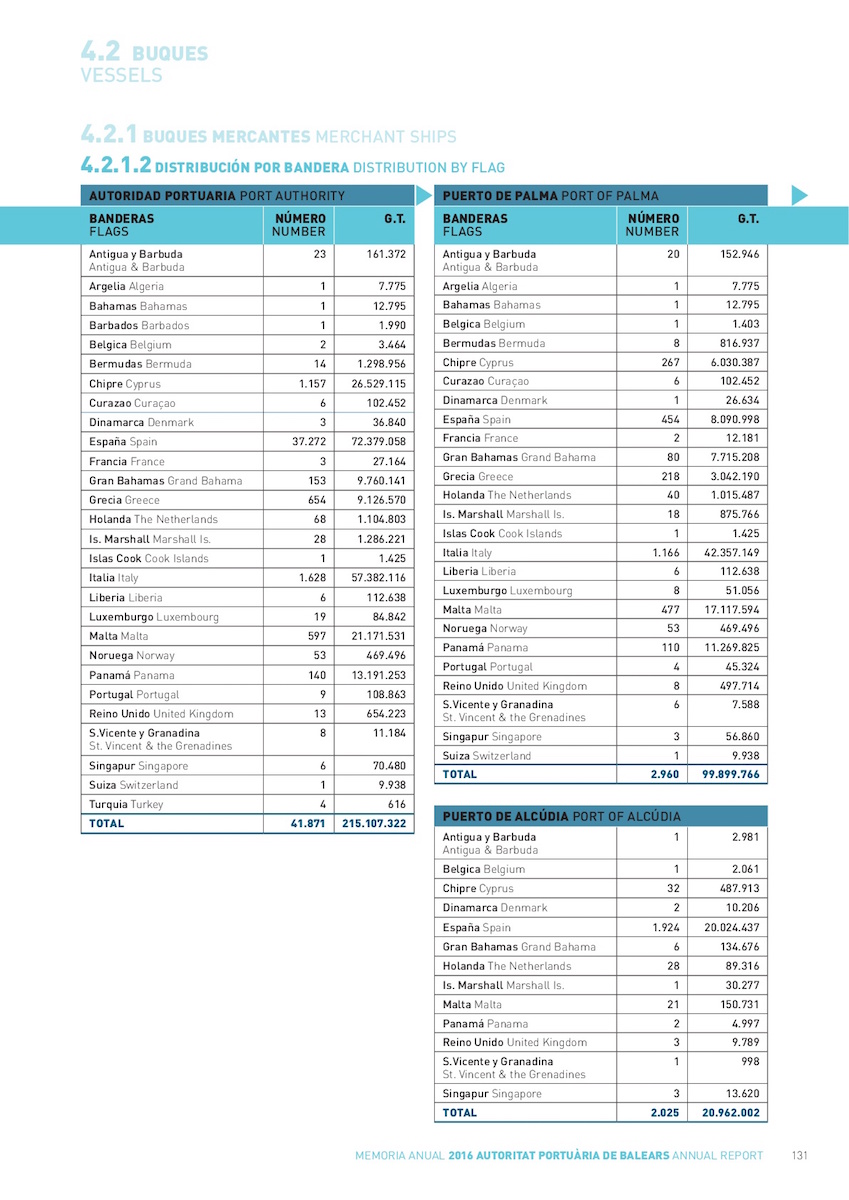 4.2 BUQUES
VESSELS

4.2.1 BUQUES MERCANTES MERCHANT SHIPS

4.2.1.2 DISTRIBUCIÓN POR BANDERA DISTRIBUTION BY FLAG

AUTORIDAD PORTUARIA PORT AUTHORITY

| BANDERAS FLAGS | NÚMERO NUMBER | G.T. |
|---|---|---|
| Antigua y Barbuda Antigua & Barbuda | 23 | 161.372 |
| Argelia Algeria | 1 | 7.775 |
| Bahamas Bahamas | 1 | 12.795 |
| Barbados Barbados | 1 | 1.990 |
| Belgica Belgium | 2 | 3.464 |
| Bermudas Bermuda | 14 | 1.298.956 |
| Chipre Cyprus | 1.157 | 26.529.115 |
| Curazao Curaçao | 6 | 102.452 |
| Dinamarca Denmark | 3 | 36.840 |
| España Spain | 37.272 | 72.379.058 |
| Francia France | 3 | 27.164 |
| Gran Bahamas Grand Bahama | 153 | 9.760.141 |
| Grecia Greece | 654 | 9.126.570 |
| Holanda The Netherlands | 68 | 1.104.803 |
| Is. Marshall Marshall Is. | 28 | 1.286.221 |
| Islas Cook Cook Islands | 1 | 1.425 |
| Italia Italy | 1.628 | 57.382.116 |
| Liberia Liberia | 6 | 112.638 |
| Luxemburgo Luxembourg | 19 | 84.842 |
| Malta Malta | 597 | 21.171.531 |
| Noruega Norway | 53 | 469.496 |
| Panamá Panama | 140 | 13.191.253 |
| Portugal Portugal | 9 | 108.863 |
| Reino Unido United Kingdom | 13 | 654.223 |
| S.Vicente y Granadina St. Vincent & the Grenadines | 8 | 11.184 |
| Singapur Singapore | 6 | 70.480 |
| Suiza Switzerland | 1 | 9.938 |
| Turquia Turkey | 4 | 616 |
| TOTAL | 41.871 | 215.107.322 |

PUERTO DE PALMA PORT OF PALMA

| BANDERAS FLAGS | NÚMERO NUMBER | G.T. |
|---|---|---|
| Antigua y Barbuda Antigua & Barbuda | 20 | 152.946 |
| Argelia Algeria | 1 | 7.775 |
| Bahamas Bahamas | 1 | 12.795 |
| Belgica Belgium | 1 | 1.403 |
| Bermudas Bermuda | 8 | 816.937 |
| Chipre Cyprus | 267 | 6.030.387 |
| Curazao Curaçao | 6 | 102.452 |
| Dinamarca Denmark | 1 | 26.634 |
| España Spain | 454 | 8.090.998 |
| Francia France | 2 | 12.181 |
| Gran Bahamas Grand Bahama | 80 | 7.715.208 |
| Grecia Greece | 218 | 3.042.190 |
| Holanda The Netherlands | 40 | 1.015.487 |
| Is. Marshall Marshall Is. | 18 | 875.766 |
| Islas Cook Cook Islands | 1 | 1.425 |
| Italia Italy | 1.166 | 42.357.149 |
| Liberia Liberia | 6 | 112.638 |
| Luxemburgo Luxembourg | 8 | 51.056 |
| Malta Malta | 477 | 17.117.594 |
| Noruega Norway | 53 | 469.496 |
| Panamá Panama | 110 | 11.269.825 |
| Portugal Portugal | 4 | 45.324 |
| Reino Unido United Kingdom | 8 | 497.714 |
| S.Vicente y Granadina St. Vincent & the Grenadines | 6 | 7.588 |
| Singapur Singapore | 3 | 56.860 |
| Suiza Switzerland | 1 | 9.938 |
| TOTAL | 2.960 | 99.899.766 |

PUERTO DE ALCÚDIA PORT OF ALCÚDIA

| | | |
|---|---|---|
| Antigua y Barbuda Antigua & Barbuda | 1 | 2.981 |
| Belgica Belgium | 1 | 2.061 |
| Chipre Cyprus | 32 | 487.913 |
| Dinamarca Denmark | 2 | 10.206 |
| España Spain | 1.924 | 20.024.437 |
| Gran Bahamas Grand Bahama | 6 | 134.676 |
| Holanda The Netherlands | 28 | 89.316 |
| Is. Marshall Marshall Is. | 1 | 30.277 |
| Malta Malta | 21 | 150.731 |
| Panamá Panama | 2 | 4.997 |
| Reino Unido United Kingdom | 3 | 9.789 |
| S.Vicente y Granadina St. Vincent & the Grenadines | 1 | 998 |
| Singapur Singapore | 3 | 13.620 |
| TOTAL | 2.025 | 20.962.002 |

MEMORIA ANUAL 2016 AUTORITAT PORTUÀRIA DE BALEARS ANNUAL REPORT 131